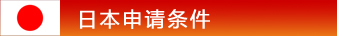 日本申请条件